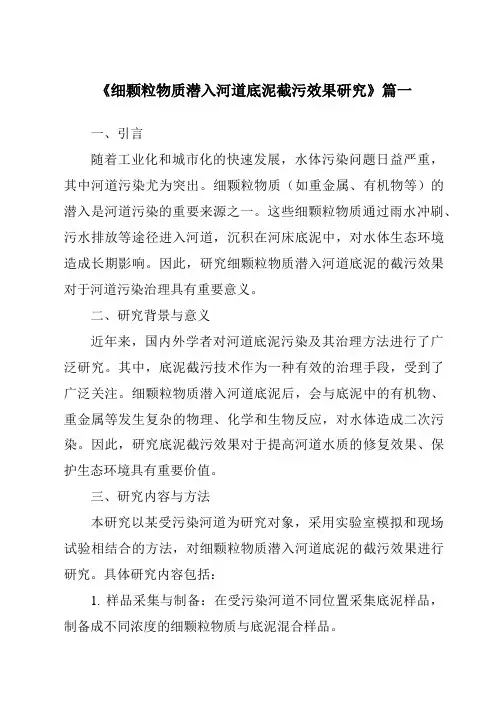 《细颗粒物质潜入河道底泥截污效果研究》篇一

一、引言

随着工业化和城市化的快速发展，水体污染问题日益严重，其中河道污染尤为突出。细颗粒物质（如重金属、有机物等）的潜入是河道污染的重要来源之一。这些细颗粒物质通过雨水冲刷、污水排放等途径进入河道，沉积在河床底泥中，对水体生态环境造成长期影响。因此，研究细颗粒物质潜入河道底泥的截污效果对于河道污染治理具有重要意义。

二、研究背景与意义

近年来，国内外学者对河道底泥污染及其治理方法进行了广泛研究。其中，底泥截污技术作为一种有效的治理手段，受到了广泛关注。细颗粒物质潜入河道底泥后，会与底泥中的有机物、重金属等发生复杂的物理、化学和生物反应，对水体造成二次污染。因此，研究底泥截污效果对于提高河道水质的修复效果、保护生态环境具有重要价值。

三、研究内容与方法

本研究以某受污染河道为研究对象，采用实验室模拟和现场试验相结合的方法，对细颗粒物质潜入河道底泥的截污效果进行研究。具体研究内容包括：

1. 样品采集与制备：在受污染河道不同位置采集底泥样品，制备成不同浓度的细颗粒物质与底泥混合样品。